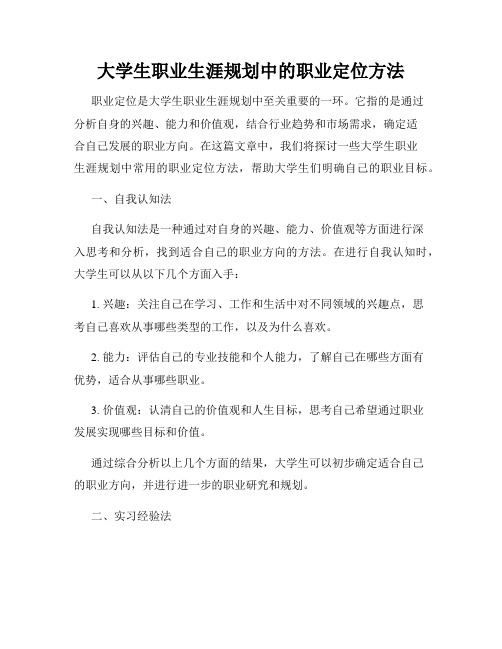 大学生职业生涯规划中的职业定位方法

职业定位是大学生职业生涯规划中至关重要的一环。它指的是通过分析自身的兴趣、能力和价值观，结合行业趋势和市场需求，确定适合自己发展的职业方向。在这篇文章中，我们将探讨一些大学生职业生涯规划中常用的职业定位方法，帮助大学生们明确自己的职业目标。

一、自我认知法

自我认知法是一种通过对自身的兴趣、能力、价值观等方面进行深入思考和分析，找到适合自己的职业方向的方法。在进行自我认知时，大学生可以从以下几个方面入手：

1. 兴趣：关注自己在学习、工作和生活中对不同领域的兴趣点，思考自己喜欢从事哪些类型的工作，以及为什么喜欢。

2. 能力：评估自己的专业技能和个人能力，了解自己在哪些方面有优势，适合从事哪些职业。

3. 价值观：认清自己的价值观和人生目标，思考自己希望通过职业发展实现哪些目标和价值。

通过综合分析以上几个方面的结果，大学生可以初步确定适合自己的职业方向，并进行进一步的职业研究和规划。

二、实习经验法